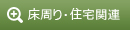 床周り・住宅関連